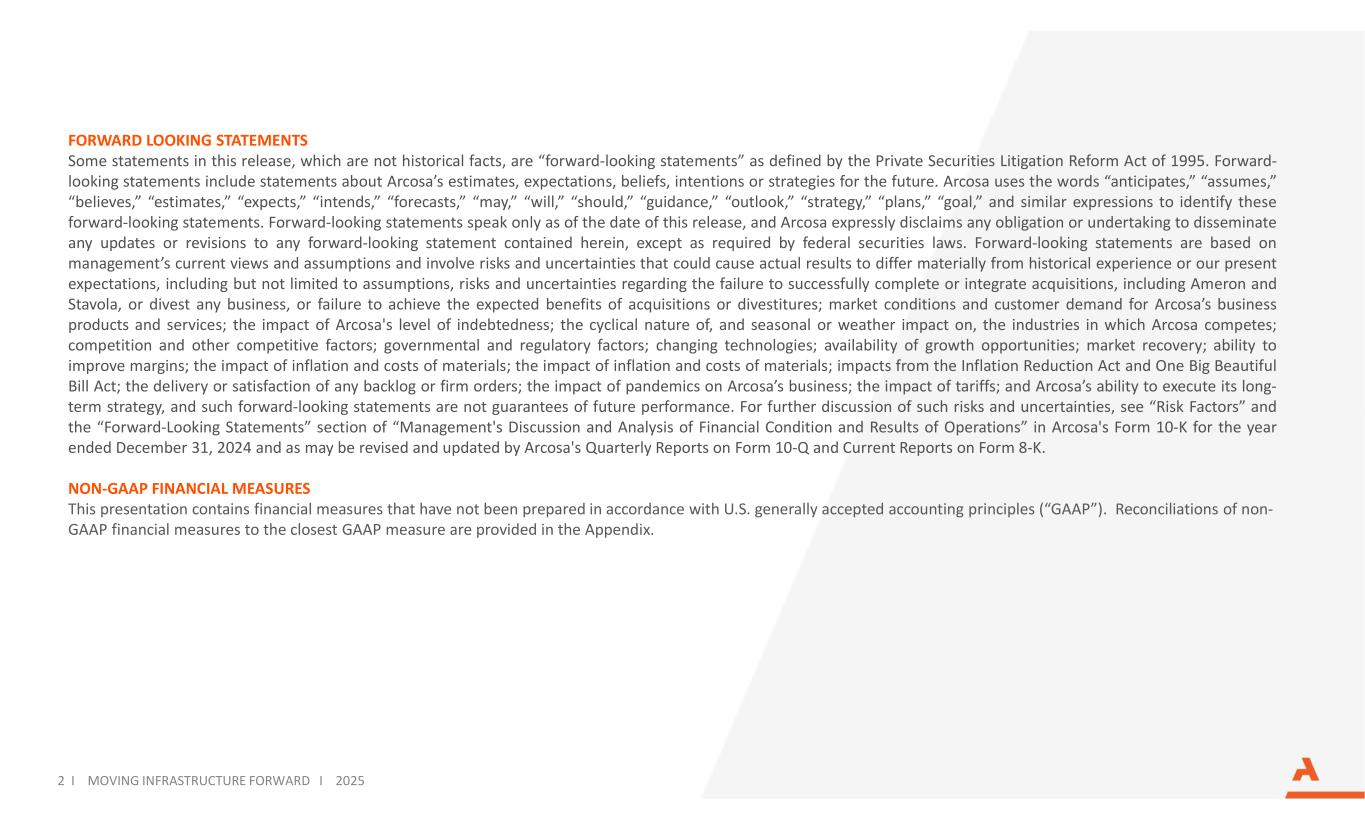 FORWARD LOOKING STATEMENTS
Some statements in this release, which are not historical facts, are “forward-looking statements” as defined by the Private Securities Litigation Reform Act of 1995. Forward-looking statements include statements about Arcosa’s estimates, expectations, beliefs, intentions or strategies for the future. Arcosa uses the words “anticipates,” “assumes,” “believes,” “estimates,” “expects,” “intends,” “forecasts,” “may,” “will,” “should,” “guidance,” “outlook,” “strategy,” “plans,” “goal,” and similar expressions to identify these forward-looking statements. Forward-looking statements speak only as of the date of this release, and Arcosa expressly disclaims any obligation or undertaking to disseminate any updates or revisions to any forward-looking statement contained herein, except as required by federal securities laws. Forward-looking statements are based on management’s current views and assumptions and involve risks and uncertainties that could cause actual results to differ materially from historical experience or our present expectations, including but not limited to assumptions, risks and uncertainties regarding the failure to successfully complete or integrate acquisitions, including Ameron and Stavola, or divest any business, or failure to achieve the expected benefits of acquisitions or divestitures; market conditions and customer demand for Arcosa’s business products and services; the impact of Arcosa's level of indebtedness; the cyclical nature of, and seasonal or weather impact on, the industries in which Arcosa competes; competition and other competitive factors; governmental and regulatory factors; changing technologies; availability of growth opportunities; market recovery; ability to improve margins; the impact of inflation and costs of materials; the impact of inflation and costs of materials; impacts from the Inflation Reduction Act and One Big Beautiful Bill Act; the delivery or satisfaction of any backlog or firm orders; the impact of pandemics on Arcosa’s business; the impact of tariffs; and Arcosa’s ability to execute its long-term strategy, and such forward-looking statements are not guarantees of future performance. For further discussion of such risks and uncertainties, see “Risk Factors” and the “Forward-Looking Statements” section of “Management's Discussion and Analysis of Financial Condition and Results of Operations” in Arcosa's Form 10-K for the year ended December 31, 2024 and as may be revised and updated by Arcosa's Quarterly Reports on Form 10-Q and Current Reports on Form 8-K.

NON-GAAP FINANCIAL MEASURES
This presentation contains financial measures that have not been prepared in accordance with U.S. generally accepted accounting principles (“GAAP”). Reconciliations of non-GAAP financial measures to the closest GAAP measure are provided in the Appendix.

2 I MOVING INFRASTRUCTURE FORWARD I 2025